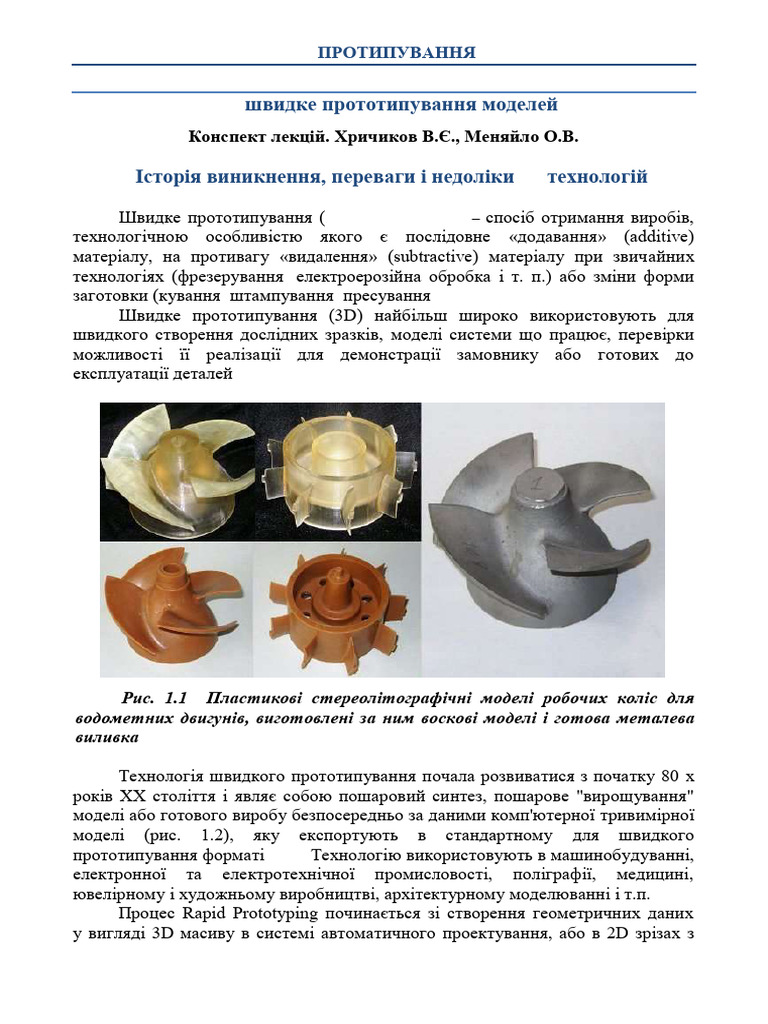 ПРОТИПУВАННЯ

швидке прототипування моделей

Конспект лекцій. Хричиков В.Є., Меняйло О.В.

Історія виникнення, переваги і недоліки технологій

Швидке прототипування ( – спосіб отримання виробів, технологічною особливістю якого є послідовне «додавання» (additive) матеріалу, на противагу «видалення» (subtractive) матеріалу при звичайних технологіях (фрезерування електроерозійна обробка і т. п.) або зміни форми заготовки (кування штампування пресування

Швидке прототипування (3D) найбільш широко використовують для швидкого створення дослідних зразків, моделі системи що працює, перевірки можливості її реалізації для демонстрації замовнику або готових до експлуатації деталей

Рис. 1.1 Пластикові стереолітографічні моделі робочих коліс для водометних двигунів, виготовлені за ним воскові моделі і готова металева виливка

Технологія швидкого прототипування почала розвиватися з початку 80 х років XX століття і являє собою пошаровий синтез, пошарове "вирощування" моделі або готового виробу безпосередньо за даними комп'ютерної тривимірної моделі (рис. 1.2), яку експортують в стандартному для швидкого прототипування форматі Технологію використовують в машинобудуванні, електронної та електротехнічної промисловості, поліграфії, медицині, ювелірному і художньому виробництві, архітектурному моделюванні і т.п.

Процес Rapid Prototyping починається зі створення геометричних даних у вигляді 3D масиву в системі автоматичного проектування, або в 2D зрізах з